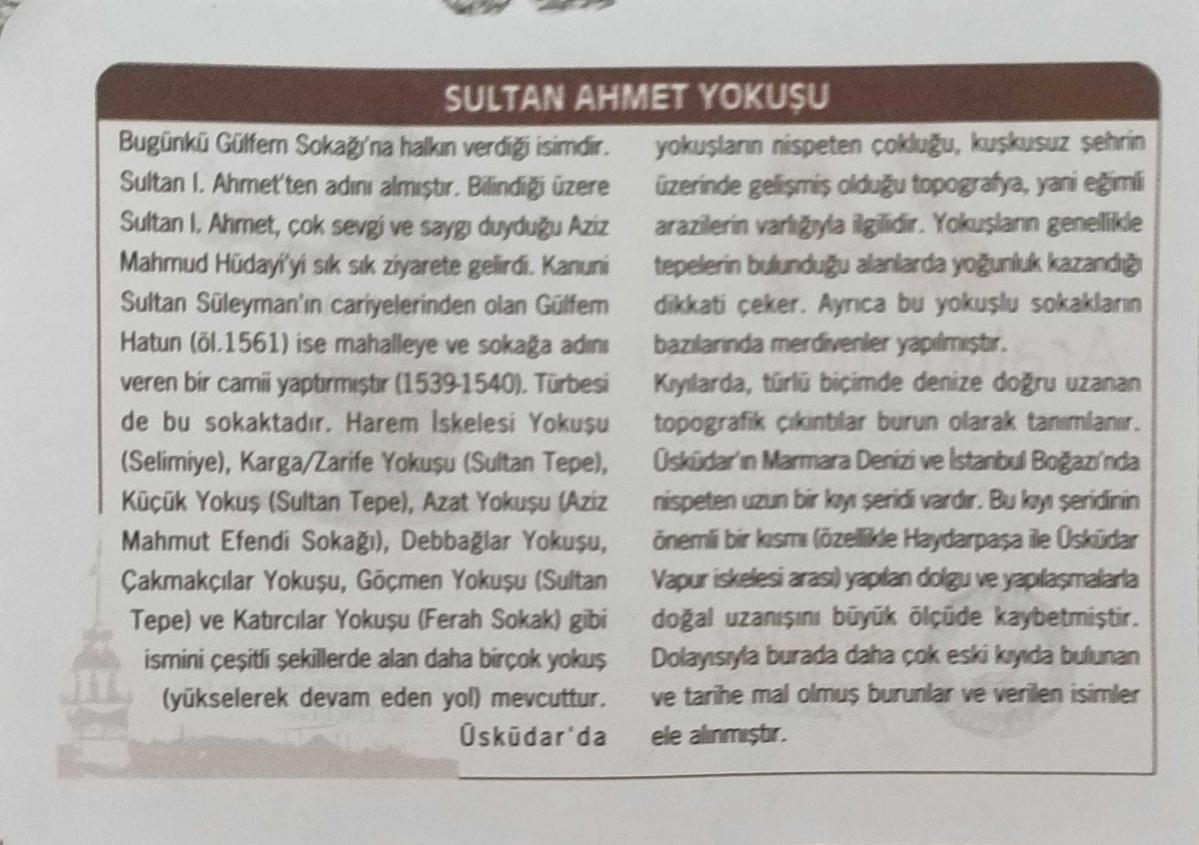 SULTAN AHMET YOKUŞU

Bugünkü Gülfem Sokağı'na halkın verdiği isimdir. Sultan I. Ahmet'ten adını almıştır. Bilindiği üzere Sultan I. Ahmet, çok sevgi ve saygı duyduğu Aziz Mahmud Hüdayi'yi sık sık ziyarete gelirdi. Kanuni Sultan Süleyman'ın cariyelerinden olan Gülfem Hatun (öl.1561) ise mahalleye ve sokağa adını veren bir camii yaptırmıştır (1539-1540). Türbesi de bu sokaktadır. Harem İskelesi Yokuşu (Selimiye), Karga/Zarife Yokuşu (Sultan Tepe), Küçük Yokuş (Sultan Tepe), Azat Yokuşu (Aziz Mahmut Efendi Sokağı), Debbağlar Yokuşu, Çakmakçılar Yokuşu, Göçmen Yokuşu (Sultan Tepe) ve Katırcılar Yokuşu (Ferah Sokak) gibi ismini çeşitli şekillerde alan daha birçok yokuş (yükselerek devam eden yol) mevcuttur. Üsküdar'da yokuşların nispeten çokluğu, kuşkusuz şehrin üzerinde gelişmiş olduğu topografya, yani eğimli arazilerin varlığıyla ilgilidir. Yokuşların genellikle tepelerin bulunduğu alanlarda yoğunluk kazandığı dikkati çeker. Ayrıca bu yokuşlu sokakların bazılarında merdivenler yapılmıştır.

Kıyılarda, türlü biçimde denize doğru uzanan topografik çıkıntılar burun olarak tanımlanır. Üsküdar'ın Marmara Denizi ve İstanbul Boğazı'nda nispeten uzun bir kıyı şeridi vardır. Bu kıyı şeridinin önemli bir kısmı (özellikle Haydarpaşa ile Üsküdar Vapur iskelesi arası) yapılan dolgu ve yapılaşmalarla doğal uzanışını büyük ölçüde kaybetmiştir. Dolayısıyla burada daha çok eski kıyıda bulunan ve tarihe mal olmuş burunlar ve verilen isimler ele alınmıştır.